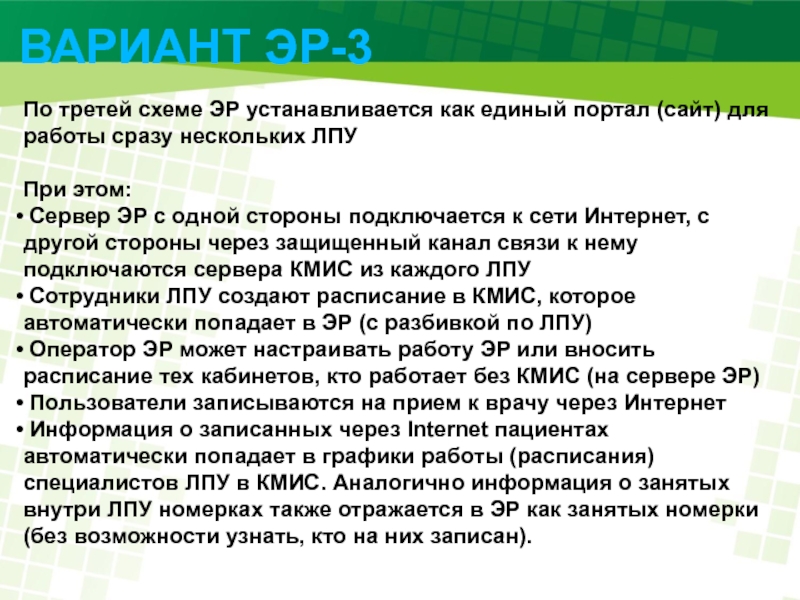 ВАРИАНТ ЭР-3

По третей схеме ЭР устанавливается как единый портал (сайт) для работы сразу нескольких ЛПУ

При этом:
• Сервер ЭР с одной стороны подключается к сети Интернет, с другой стороны через защищенный канал связи к нему подключаются сервера КМИС из каждого ЛПУ
• Сотрудники ЛПУ создают расписание в КМИС, которое автоматически попадает в ЭР (с разбивкой по ЛПУ)
• Оператор ЭР может настраивать работу ЭР или вносить расписание тех кабинетов, кто работает без КМИС (на сервере ЭР)
• Пользователи записываются на прием к врачу через Интернет
• Информация о записанных через Internet пациентах автоматически попадает в графики работы (расписания) специалистов ЛПУ в КМИС. Аналогично информация о занятых внутри ЛПУ номерках также отражается в ЭР как занятых номерки (без возможности узнать, кто на них записан).